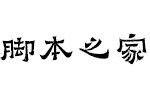 脚本之家